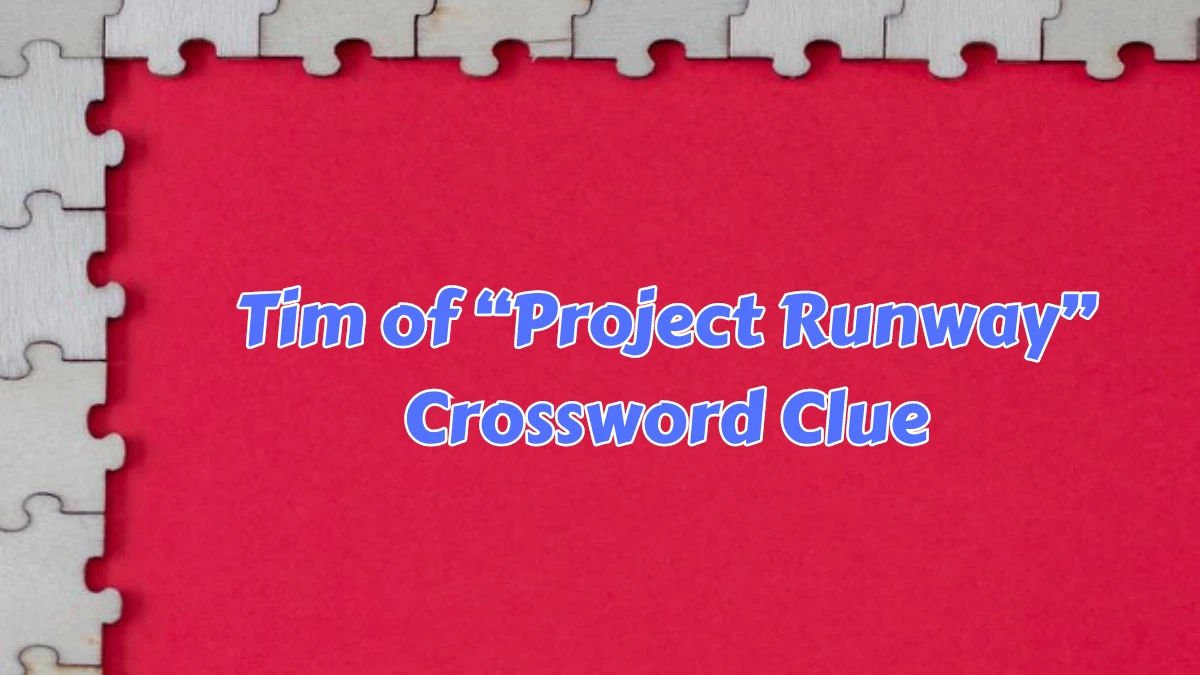 Tim of “Project Runway” Crossword Clue